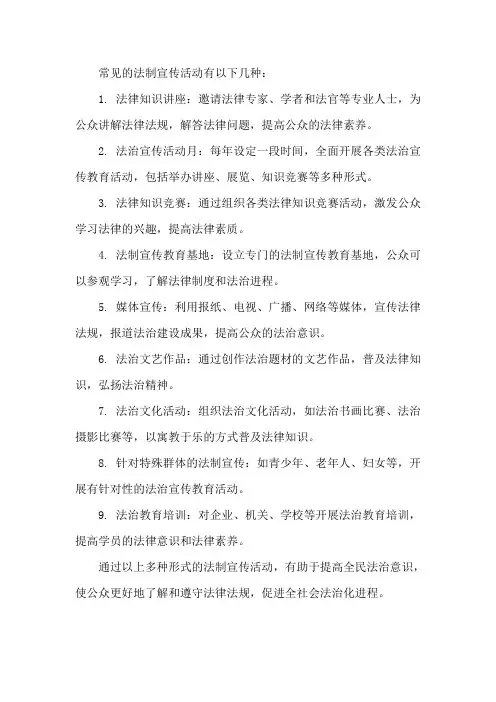 常见的法制宣传活动有以下几种：

1. 法律知识讲座：邀请法律专家、学者和法官等专业人士，为公众讲解法律法规，解答法律问题，提高公众的法律素养。

2. 法治宣传活动月：每年设定一段时间，全面开展各类法治宣传教育活动，包括举办讲座、展览、知识竞赛等多种形式。

3. 法律知识竞赛：通过组织各类法律知识竞赛活动，激发公众学习法律的兴趣，提高法律素质。

4. 法制宣传教育基地：设立专门的法制宣传教育基地，公众可以参观学习，了解法律制度和法治进程。

5. 媒体宣传：利用报纸、电视、广播、网络等媒体，宣传法律法规，报道法治建设成果，提高公众的法治意识。

6. 法治文艺作品：通过创作法治题材的文艺作品，普及法律知识，弘扬法治精神。

7. 法治文化活动：组织法治文化活动，如法治书画比赛、法治摄影比赛等，以寓教于乐的方式普及法律知识。

8. 针对特殊群体的法制宣传：如青少年、老年人、妇女等，开展有针对性的法治宣传教育活动。

9. 法治教育培训：对企业、机关、学校等开展法治教育培训，提高学员的法律意识和法律素养。

通过以上多种形式的法制宣传活动，有助于提高全民法治意识，使公众更好地了解和遵守法律法规，促进全社会法治化进程。